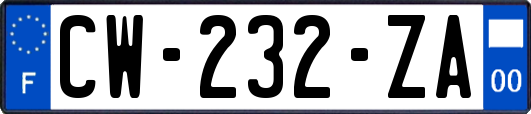 F
CW-232-ZA
00